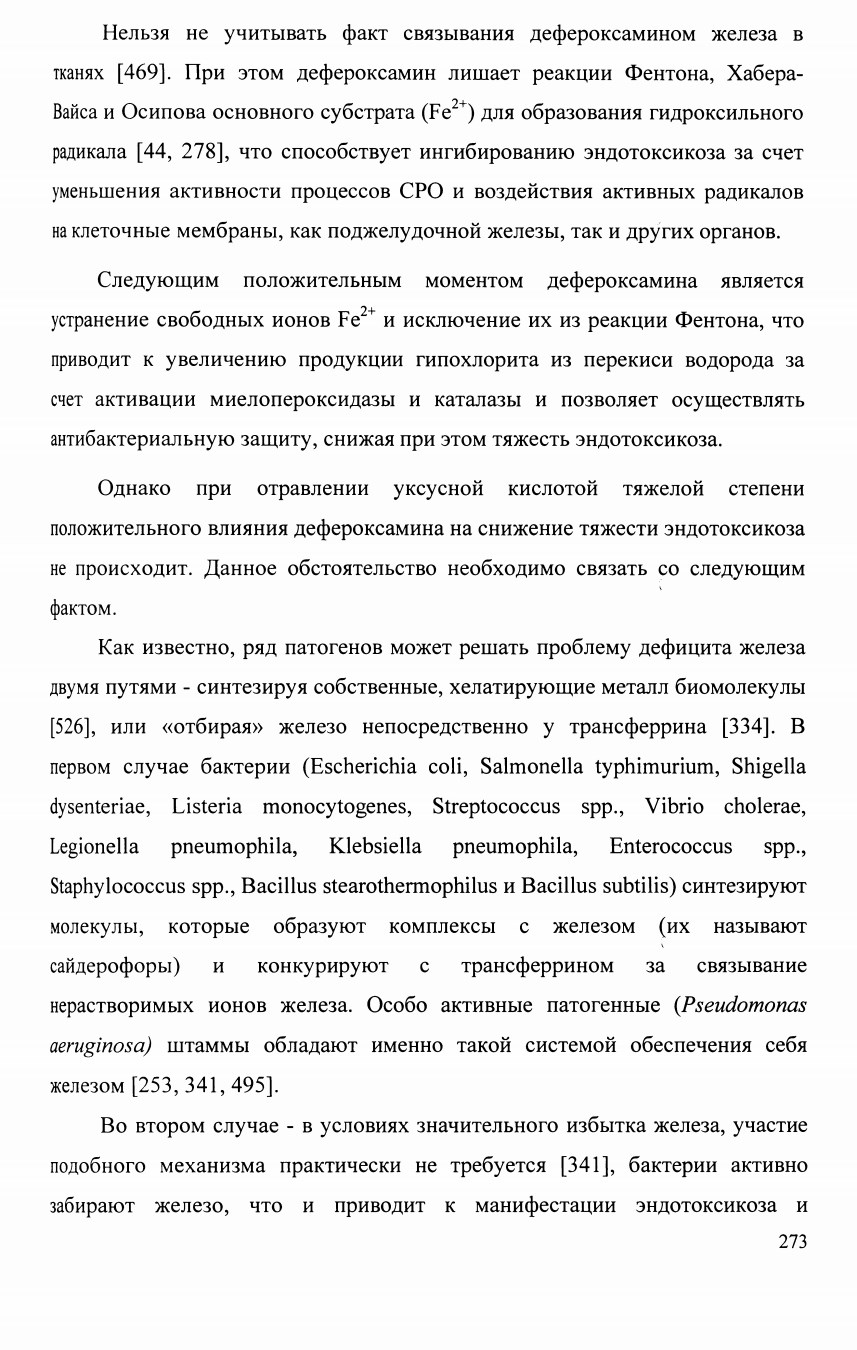 Нельзя не учитывать факт связывания дефероксамином железа в тканях [469]. При этом дефероксамин лишает реакции Фентона, Хабера-Вайса и Осипова основного субстрата ($Fe^{2+}$) для образования гидроксильного радикала [44, 278], что способствует ингибированию эндотоксикоза за счет уменьшения активности процессов СРО и воздействия активных радикалов на клеточные мембраны, как поджелудочной железы, так и других органов.

Следующим положительным моментом дефероксамина является устранение свободных ионов $Fe^{2+}$ и исключение их из реакции Фентона, что приводит к увеличению продукции гипохлорита из перекиси водорода за счет активации миелопероксидазы и каталазы и позволяет осуществлять антибактериальную защиту, снижая при этом тяжесть эндотоксикоза.

Однако при отравлении уксусной кислотой тяжелой степени положительного влияния дефероксамина на снижение тяжести эндотоксикоза не происходит. Данное обстоятельство необходимо связать со следующим фактом.

Как известно, ряд патогенов может решать проблему дефицита железа двумя путями - синтезируя собственные, хелатирующие металл биомолекулы [526], или «отбирая» железо непосредственно у трансферрина [334]. В первом случае бактерии (Escherichia coli, Salmonella typhimurium, Shigella dysenteriae, Listeria monocytogenes, Streptococcus spp., Vibrio cholerae, Legionella pneumophila, Klebsiella pneumophila, Enterococcus spp., Staphylococcus spp., Bacillus stearothermophilus и Bacillus subtilis) синтезируют молекулы, которые образуют комплексы с железом (их называют сайдерофоры) и конкурируют с трансферрином за связывание нерастворимых ионов железа. Особо активные патогенные (Pseudomonas aeruginosa) штаммы обладают именно такой системой обеспечения себя железом [253, 341, 495].

Во втором случае - в условиях значительного избытка железа, участие подобного механизма практически не требуется [341], бактерии активно забирают железо, что и приводит к манифестации эндотоксикоза и

273